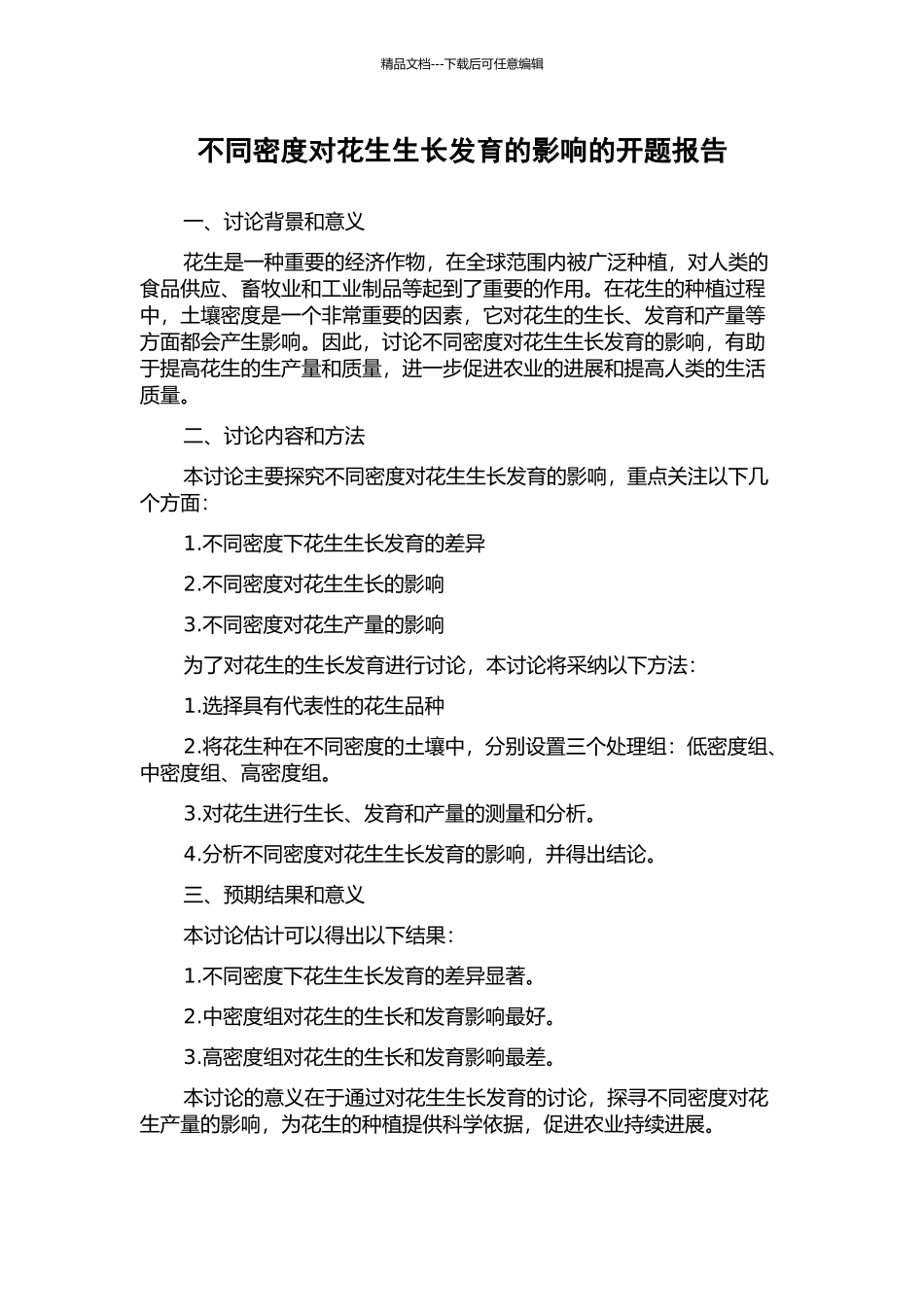 精品文档---下载后可任意编辑

不同密度对花生生长发育的影响的开题报告

一、讨论背景和意义

花生是一种重要的经济作物，在全球范围内被广泛种植，对人类的食品供应、畜牧业和工业制品等起到了重要的作用。在花生的种植过程中，土壤密度是一个非常重要的因素，它对花生的生长、发育和产量等方面都会产生影响。因此，讨论不同密度对花生生长发育的影响，有助于提高花生的生产量和质量，进一步促进农业的进展和提高人类的生活质量。

二、讨论内容和方法

本讨论主要探究不同密度对花生生长发育的影响，重点关注以下几个方面：

1.不同密度下花生生长发育的差异

2.不同密度对花生生长的影响

3.不同密度对花生产量的影响

为了对花生的生长发育进行讨论，本讨论将采纳以下方法：

1.选择具有代表性的花生品种

2.将花生种在不同密度的土壤中，分别设置三个处理组：低密度组、中密度组、高密度组。

3.对花生进行生长、发育和产量的测量和分析。

4.分析不同密度对花生生长发育的影响，并得出结论。

三、预期结果和意义

本讨论估计可以得出以下结果：

1.不同密度下花生生长发育的差异显著。

2.中密度组对花生的生长和发育影响最好。

3.高密度组对花生的生长和发育影响最差。

本讨论的意义在于通过对花生生长发育的讨论，探寻不同密度对花生产量的影响，为花生的种植提供科学依据，促进农业持续进展。